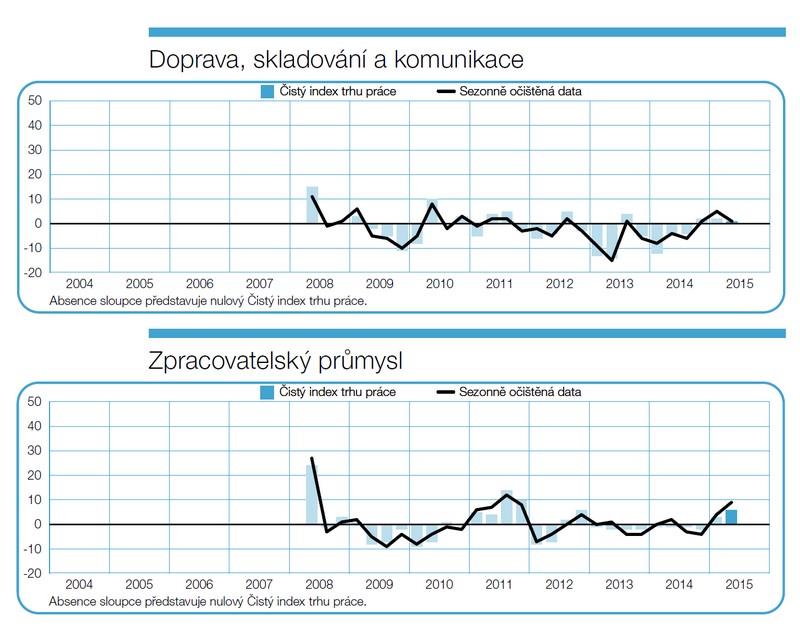 Doprava, skladování a komunikace

Čistý index trhu práce
Sezonně očištěná data

50
40
30
20
10
0
-10
-20

2004 2005 2006 2007 2008 2009 2010 2011 2012 2013 2014 2015

Absence sloupce představuje nulový Čistý index trhu práce.

Zpracovatelský průmysl

Čistý index trhu práce
Sezonně očištěná data

50
40
30
20
10
0
-10
-20

2004 2005 2006 2007 2008 2009 2010 2011 2012 2013 2014 2015

Absence sloupce představuje nulový Čistý index trhu práce.